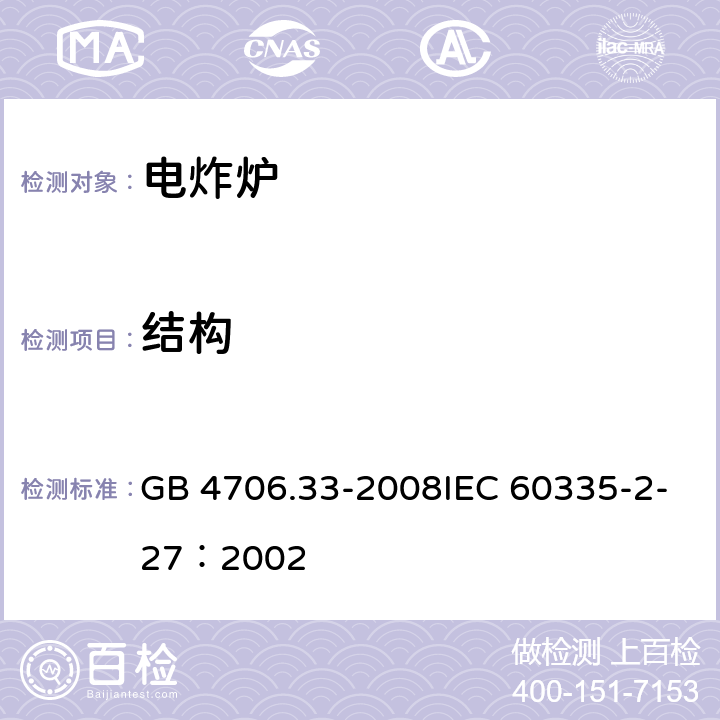 MA CNAS AC ilac-MRA

检测对象： 电炸炉

检测项目： 结构

检测标准： GB 4706.33-2008IEC 60335-2-27：2002

百检 Baijiantest.com

做检测 上百检
400-151-7153